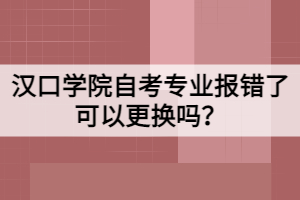 汉口学院自考专业报错了可以更换吗?